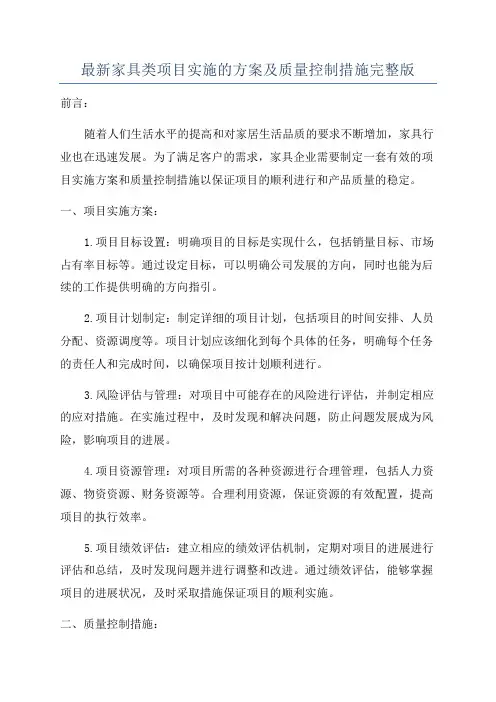 最新家具类项目实施的方案及质量控制措施完整版

前言：

随着人们生活水平的提高和对家居生活品质的要求不断增加，家具行业也在迅速发展。为了满足客户的需求，家具企业需要制定一套有效的项目实施方案和质量控制措施以保证项目的顺利进行和产品质量的稳定。

一、项目实施方案：

1.项目目标设置：明确项目的目标是实现什么，包括销量目标、市场占有率目标等。通过设定目标，可以明确公司发展的方向，同时也能为后续的工作提供明确的方向指引。

2.项目计划制定：制定详细的项目计划，包括项目的时间安排、人员分配、资源调度等。项目计划应该细化到每个具体的任务，明确每个任务的责任人和完成时间，以确保项目按计划顺利进行。

3.风险评估与管理：对项目中可能存在的风险进行评估，并制定相应的应对措施。在实施过程中，及时发现和解决问题，防止问题发展成为风险，影响项目的进展。

4.项目资源管理：对项目所需的各种资源进行合理管理，包括人力资源、物资资源、财务资源等。合理利用资源，保证资源的有效配置，提高项目的执行效率。

5.项目绩效评估：建立相应的绩效评估机制，定期对项目的进展进行评估和总结，及时发现问题并进行调整和改进。通过绩效评估，能够掌握项目的进展状况，及时采取措施保证项目的顺利实施。

二、质量控制措施：